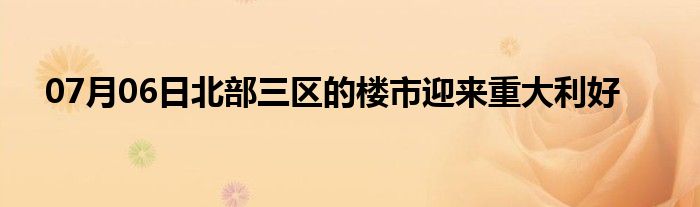 07月06日北部三区的楼市迎来重大利好